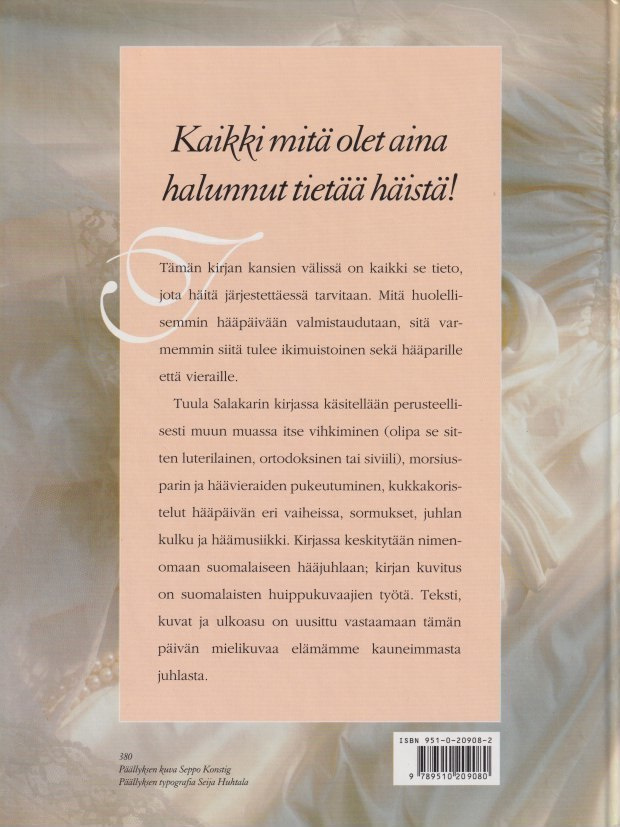 Kaikki mitä olet aina halunnut tietää häistä!

Tämän kirjan kansien välissä on kaikki se tieto, jota häitä järjestettäessä tarvitaan. Mitä huolellisemmin hääpäivään valmistaudutaan, sitä varmemmin siitä tulee ikimuistoinen sekä hääparille että vieraille.

Tuula Salakarin kirjassa käsitellään perusteellisesti muun muassa itse vihkiminen (olipa se sitten luterilainen, ortodoksinen tai siviili), morsiusparin ja häävieraiden pukeutuminen, kukkakoristelut hääpäivän eri vaiheissa, sormukset, juhlan kulku ja häämusiikki. Kirjassa keskitytään nimenomaan suomalaiseen hääjuhlaan; kirjan kuvitus on suomalaisten huippukuvaajien työtä. Teksti, kuvat ja ulkoasu on uusittu vastaamaan tämän päivän mielikuvaa elämämme kauneimmasta juhlasta.

380
Päällyksen kuva Seppo Konstig
Päällyksen typografia Seija Huhtala

ISBN 951-0-20908-2
9 789510 209080